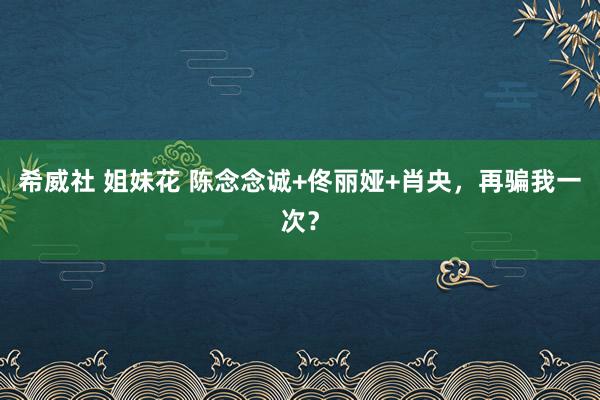 希威社 姐妹花 陈念念诚+佟丽娅+肖央，再骗我一次？